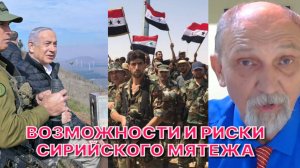 ВОЗМОЖНОСТИ И РИСКИ СИРИЙСКОГО МЯТЕЖА